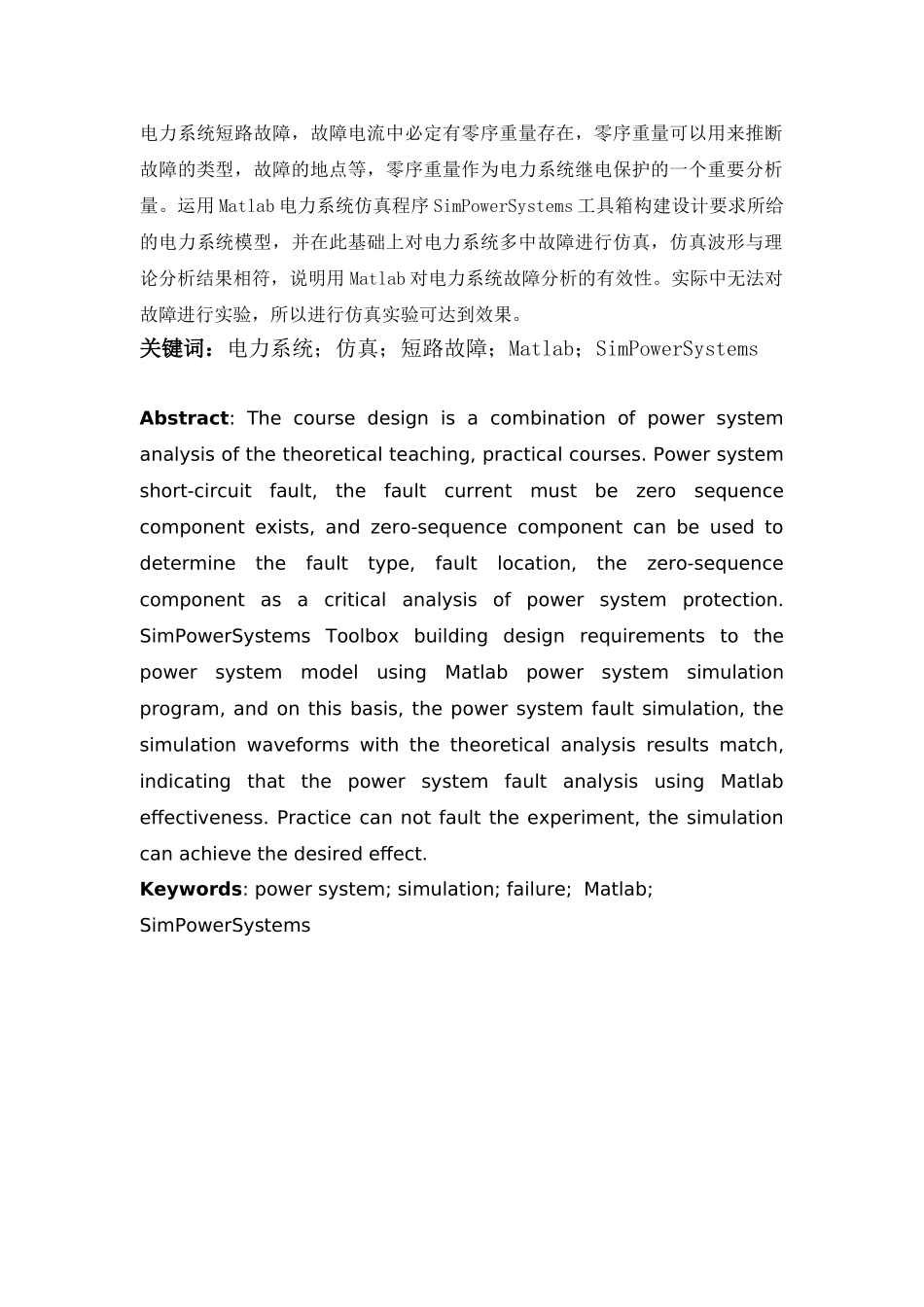 电力系统短路故障，故障电流中必定有零序重量存在，零序重量可以用来推断故障的类型，故障的地点等，零序重量作为电力系统继电保护的一个重要分析量。运用Matlab电力系统仿真程序SimPowerSystems工具箱构建设计要求所给的电力系统模型，并在此基础上对电力系统多中故障进行仿真，仿真波形与理论分析结果相符，说明用Matlab对电力系统故障分析的有效性。实际中无法对故障进行实验，所以进行仿真实验可达到效果。
关键词：电力系统；仿真；短路故障；Matlab；SimPowerSystems

Abstract: The course design is a combination of power system analysis of the theoretical teaching, practical courses. Power system short-circuit fault, the fault current must be zero sequence component exists, and zero-sequence component can be used to determine the fault type, fault location, the zero-sequence component as a critical analysis of power system protection. SimPowerSystems Toolbox building design requirements to the power system model using Matlab power system simulation program, and on this basis, the power system fault simulation, the simulation waveforms with the theoretical analysis results match, indicating that the power system fault analysis using Matlab effectiveness. Practice can not fault the experiment, the simulation can achieve the desired effect.
Keywords: power system; simulation; failure; Matlab; SimPowerSystems